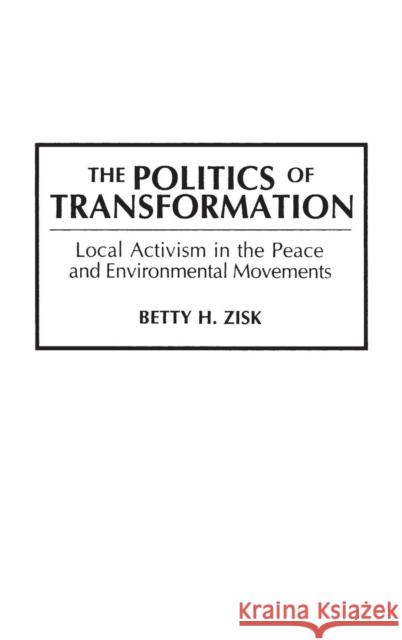 THE POLITICS OF TRANSFORMATION

Local Activism in the Peace and Environmental Movements

BETTY H. ZISK

Kraina Książek